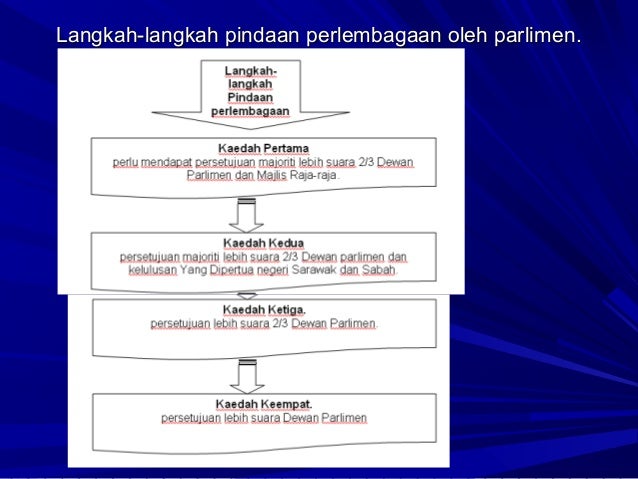 Langkah-langkah pindaan perlembagaan oleh parlimen.

Langkah-langkah Pindaan perlembagaan

Kaedah Pertama
perlu mendapat persetujuan majoriti lebih suara 2/3 Dewan Parlimen dan Majlis Raja-raja.

Kaedah Kedua
persetujuan majoriti lebih suara 2/3 Dewan parlimen dan kelulusan Yang Dipertua negeri Sarawak dan Sabah.

Kaedah Ketiga.
persetujuan lebih suara 2/3 Dewan Parlimen.

Kaedah Keempat.
persetujuan lebih suara Dewan Parlimen